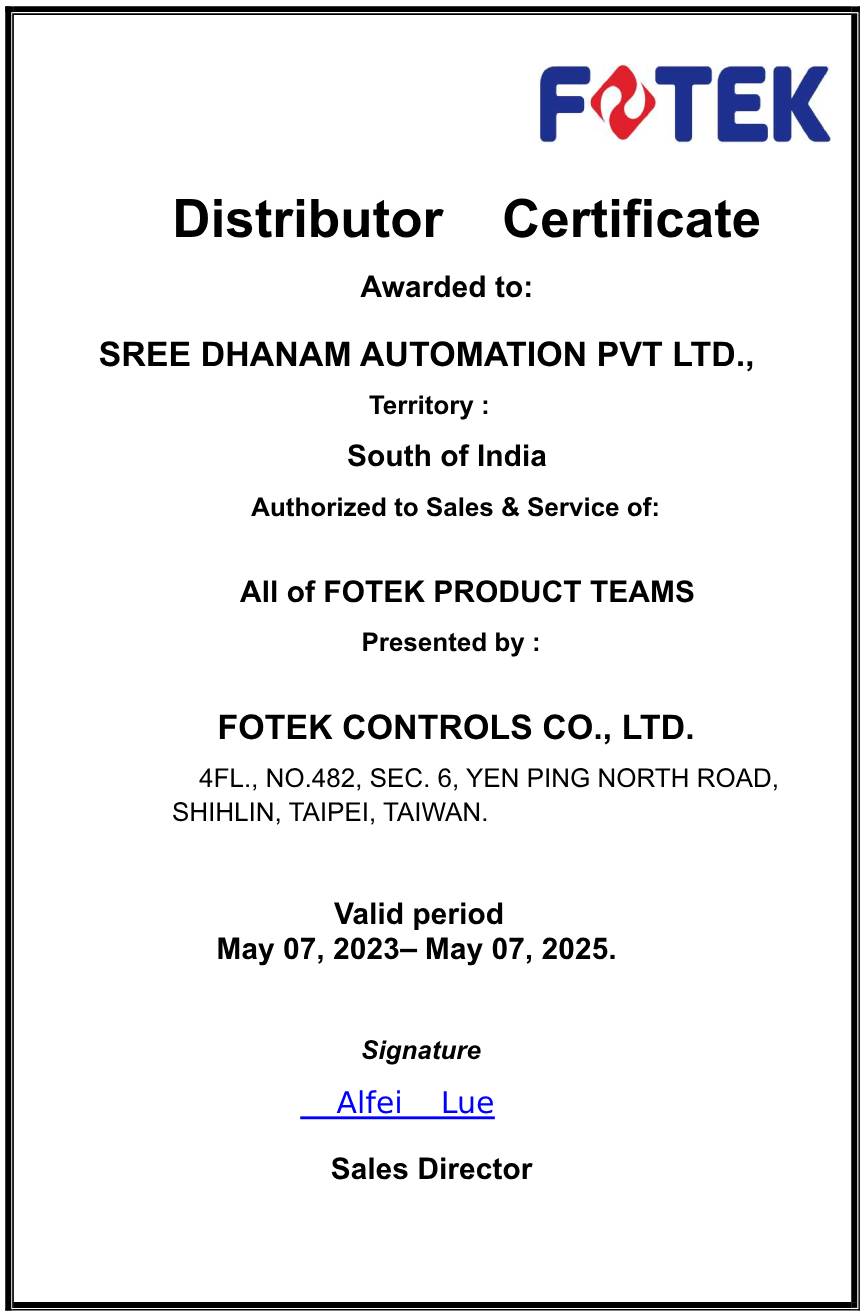 FOTEK

Distributor Certificate

Awarded to:

SREE DHANAM AUTOMATION PVT LTD.,

Territory :

South of India

Authorized to Sales & Service of:

All of FOTEK PRODUCT TEAMS

Presented by :

FOTEK CONTROLS CO., LTD.

4FL., NO.482, SEC. 6, YEN PING NORTH ROAD, SHIHLIN, TAIPEI, TAIWAN.

Valid period
May 07, 2023– May 07, 2025.

Signature

Alfei Lue

Sales Director